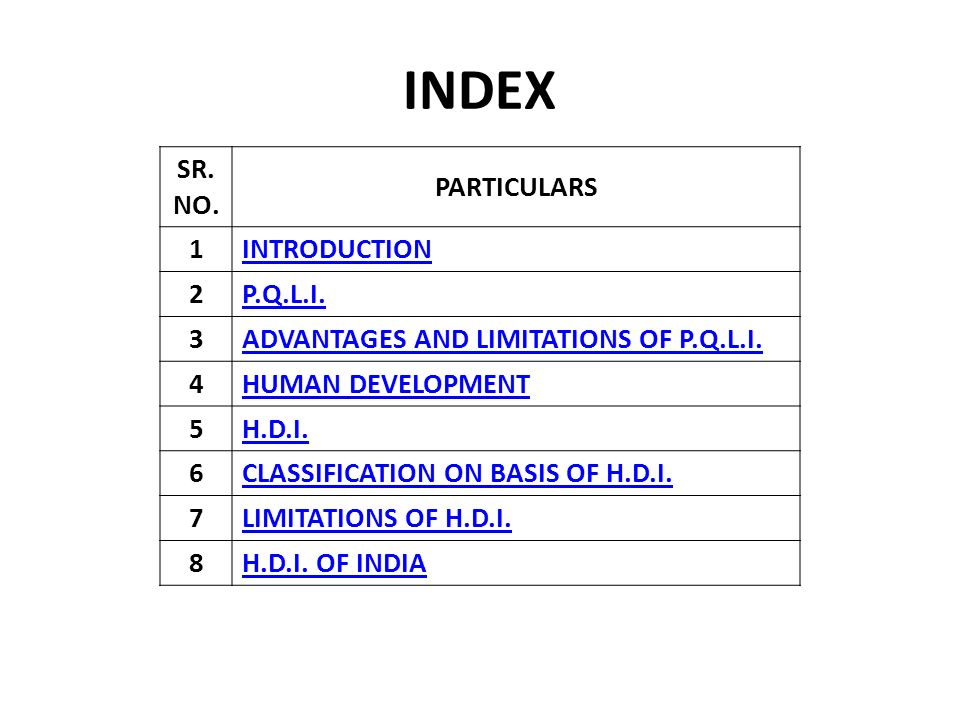 INDEX

| SR. NO. | PARTICULARS |
|---|---|
| 1 | INTRODUCTION |
| 2 | P.Q.L.I. |
| 3 | ADVANTAGES AND LIMITATIONS OF P.Q.L.I. |
| 4 | HUMAN DEVELOPMENT |
| 5 | H.D.I. |
| 6 | CLASSIFICATION ON BASIS OF H.D.I. |
| 7 | LIMITATIONS OF H.D.I. |
| 8 | H.D.I. OF INDIA |